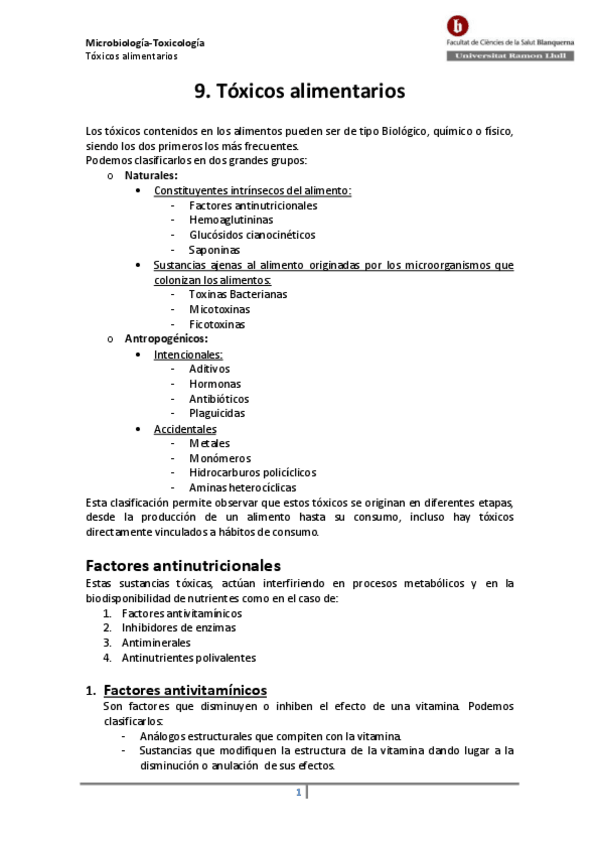 Microbiología-Toxicología
Tóxicos alimentarios

b
Facultat de Ciències de la Salut Blanquerna
Universitat Ramon Llull

9. Tóxicos alimentarios

Los tóxicos contenidos en los alimentos pueden ser de tipo Biológico, químico o físico, siendo los dos primeros los más frecuentes.
Podemos clasificarlos en dos grandes grupos:
o Naturales:
• Constituyentes intrínsecos del alimento:
- Factores antinutricionales
- Hemoaglutininas
- Glucósidos cianocinéticos
- Saponinas
• Sustancias ajenas al alimento originadas por los microorganismos que colonizan los alimentos:
- Toxinas Bacterianas
- Micotoxinas
- Ficotoxinas
o Antropogénicos:
• Intencionales:
- Aditivos
- Hormonas
- Antibióticos
- Plaguicidas
• Accidentales
- Metales
- Monómeros
- Hidrocarburos policíclicos
- Aminas heterocíclicas
Esta clasificación permite observar que estos tóxicos se originan en diferentes etapas, desde la producción de un alimento hasta su consumo, incluso hay tóxicos directamente vinculados a hábitos de consumo.

Factores antinutricionales
Estas sustancias tóxicas, actúan interfiriendo en procesos metabólicos y en la biodisponibilidad de nutrientes como en el caso de:
1. Factores antivitamínicos
2. Inhibidores de enzimas
3. Antiminerales
4. Antinutrientes polivalentes

1. Factores antivitamínicos
Son factores que disminuyen o inhiben el efecto de una vitamina. Podemos clasificarlos:
- Análogos estructurales que compiten con la vitamina.
- Sustancias que modifiquen la estructura de la vitamina dando lugar a la disminución o anulación de sus efectos.

1